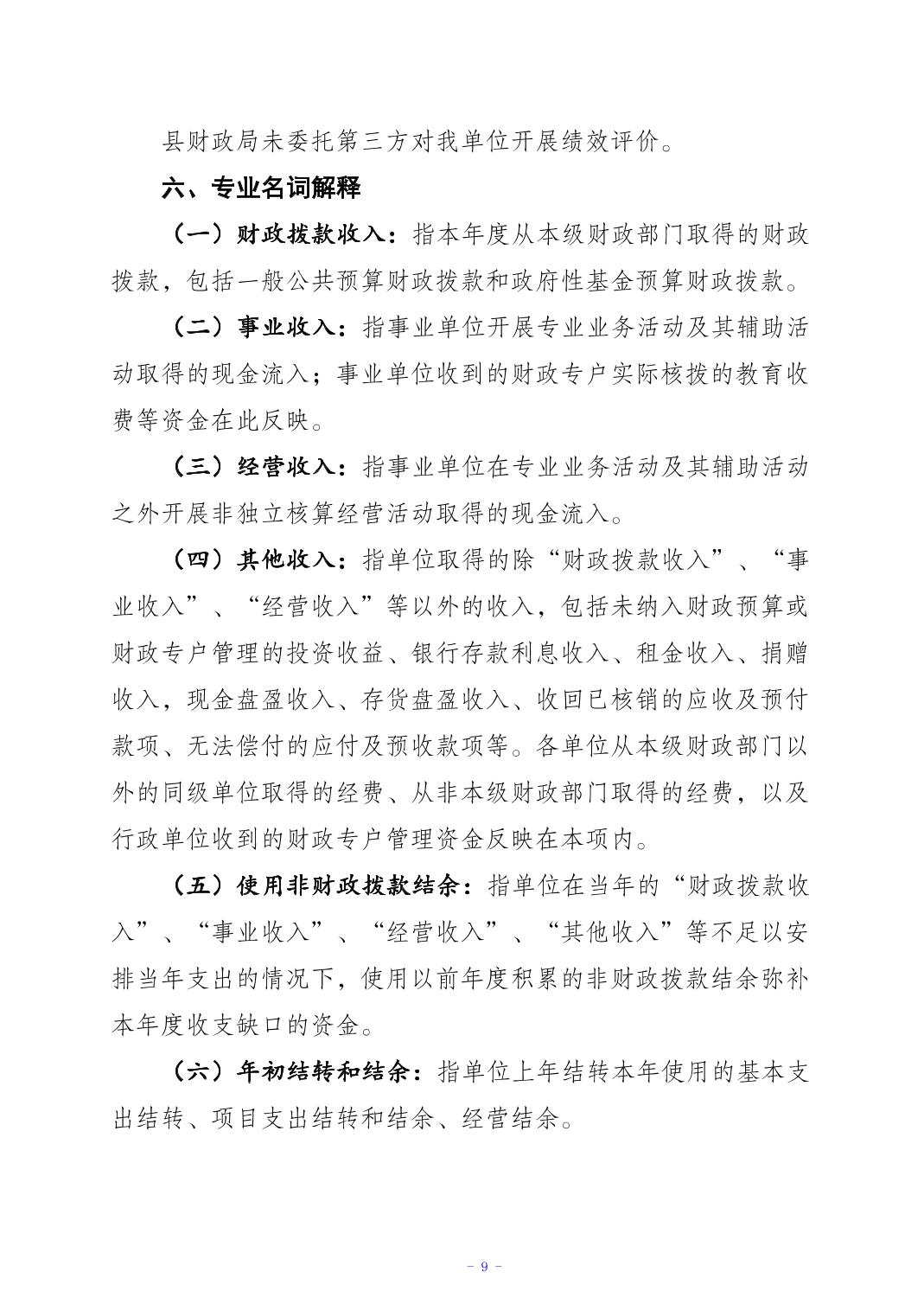 县财政局未委托第三方对我单位开展绩效评价。

六、专业名词解释

（一）财政拨款收入：指本年度从本级财政部门取得的财政拨款，包括一般公共预算财政拨款和政府性基金预算财政拨款。

（二）事业收入：指事业单位开展专业业务活动及其辅助活动取得的现金流入；事业单位收到的财政专户实际核拨的教育收费等资金在此反映。

（三）经营收入：指事业单位在专业业务活动及其辅助活动之外开展非独立核算经营活动取得的现金流入。

（四）其他收入：指单位取得的除“财政拨款收入”、“事业收入”、“经营收入”等以外的收入，包括未纳入财政预算或财政专户管理的投资收益、银行存款利息收入、租金收入、捐赠收入，现金盘盈收入、存货盘盈收入、收回已核销的应收及预付款项、无法偿付的应付及预收款项等。各单位从本级财政部门以外的同级单位取得的经费、从非本级财政部门取得的经费，以及行政单位收到的财政专户管理资金反映在本项内。

（五）使用非财政拨款结余：指单位在当年的“财政拨款收入”、“事业收入”、“经营收入”、“其他收入”等不足以安排当年支出的情况下，使用以前年度积累的非财政拨款结余弥补本年度收支缺口的资金。

（六）年初结转和结余：指单位上年结转本年使用的基本支出结转、项目支出结转和结余、经营结余。

- 9 -